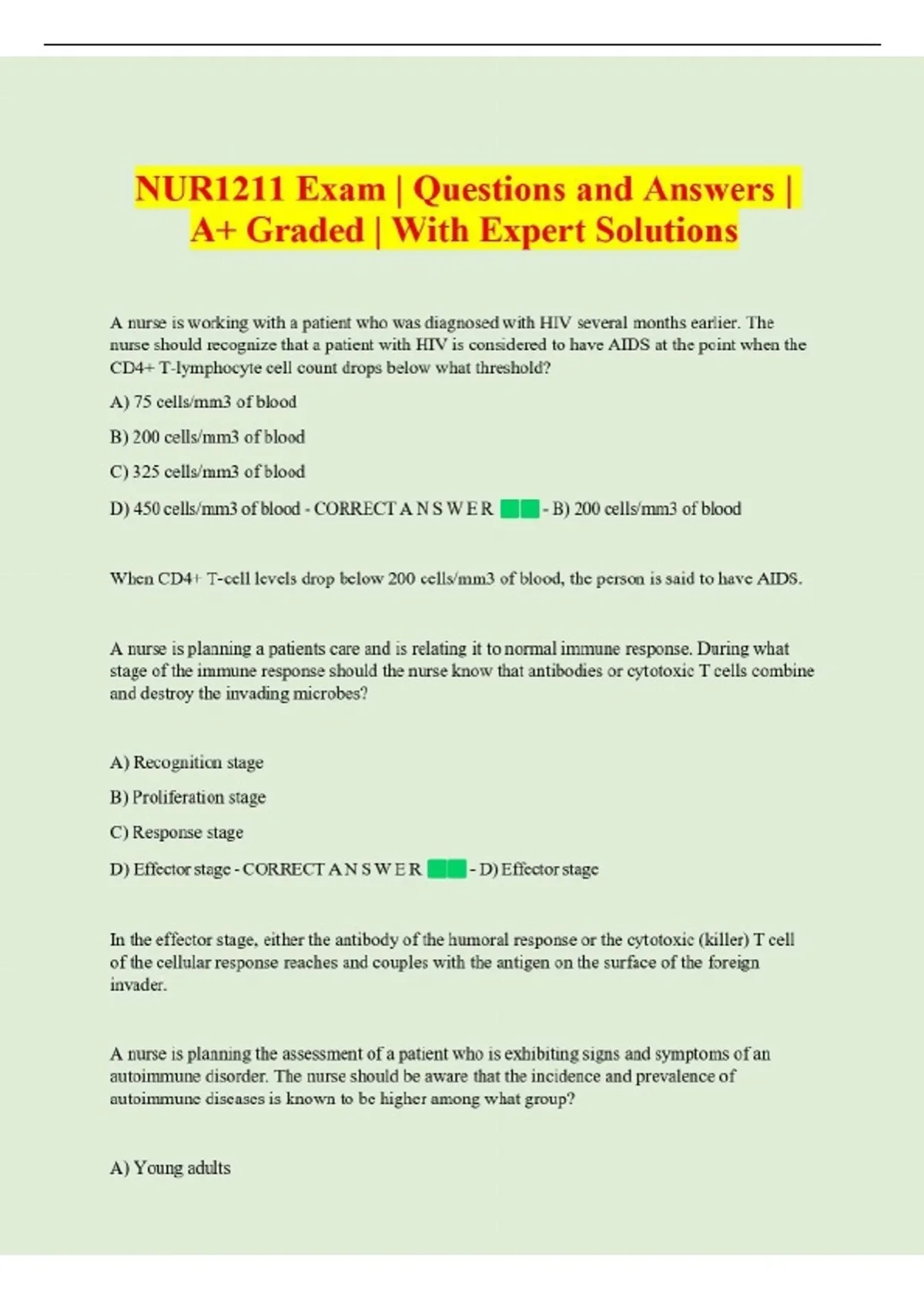 NUR1211 Exam | Questions and Answers | A+ Graded | With Expert Solutions

A nurse is working with a patient who was diagnosed with HIV several months earlier. The nurse should recognize that a patient with HIV is considered to have AIDS at the point when the CD4+ T-lymphocyte cell count drops below what threshold?

A) 75 cells/mm3 of blood

B) 200 cells/mm3 of blood

C) 325 cells/mm3 of blood

D) 450 cells/mm3 of blood - CORRECT A N S W E R - B) 200 cells/mm3 of blood

When CD4+ T-cell levels drop below 200 cells/mm3 of blood, the person is said to have AIDS.

A nurse is planning a patients care and is relating it to normal immune response. During what stage of the immune response should the nurse know that antibodies or cytotoxic T cells combine and destroy the invading microbes?

A) Recognition stage

B) Proliferation stage

C) Response stage

D) Effector stage - CORRECT A N S W E R - D) Effector stage

In the effector stage, either the antibody of the humoral response or the cytotoxic (killer) T cell of the cellular response reaches and couples with the antigen on the surface of the foreign invader.

A nurse is planning the assessment of a patient who is exhibiting signs and symptoms of an autoimmune disorder. The nurse should be aware that the incidence and prevalence of autoimmune diseases is known to be higher among what group?

A) Young adults